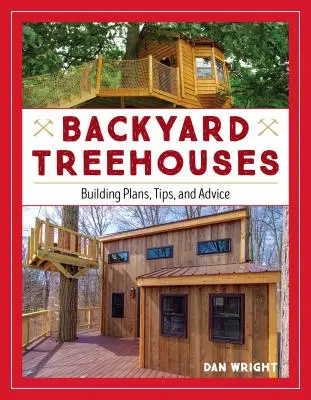 BACKYARD TREEHOUSES

Building Plans, Tips, and Advice

DAN WRIGHT